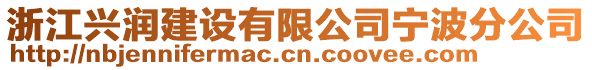 浙江兴润建设有限公司宁波分公司
http://nbjennifermac.cn.coovee.com